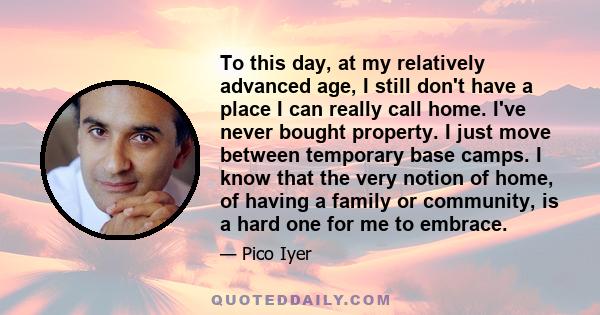 To this day, at my relatively advanced age, I still don't have a place I can really call home. I've never bought property. I just move between temporary base camps. I know that the very notion of home, of having a family or community, is a hard one for me to embrace.

— Pico Iyer

QUOTEDDAILY.COM